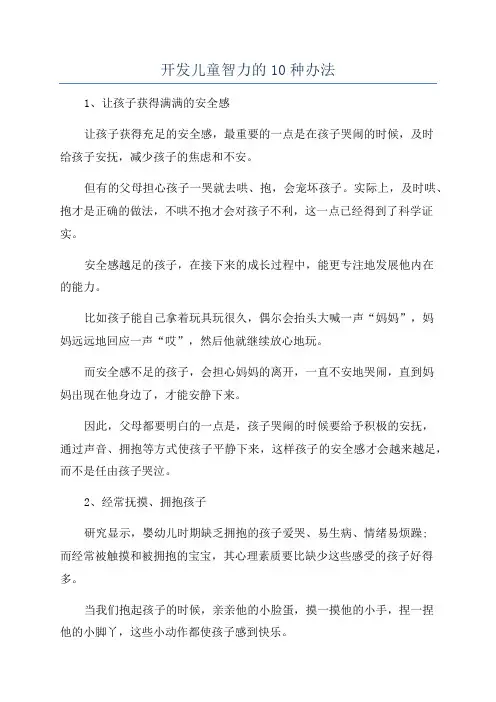 开发儿童智力的 10 种办法

1、让孩子获得满满的安全感

让孩子获得充足的安全感，最重要的一点是在孩子哭闹的时候，及时给孩子安抚，减少孩子的焦虑和不安。

但有的父母担心孩子一哭就去哄、抱，会宠坏孩子。实际上，及时哄、抱才是正确的做法，不哄不抱才会对孩子不利，这一点已经得到了科学证实。

安全感越足的孩子，在接下来的成长过程中，能更专注地发展他内在的能力。

比如孩子能自己拿着玩具玩很久，偶尔会抬头大喊一声“妈妈”，妈妈远远地回应一声“哎”，然后他就继续放心地玩。

而安全感不足的孩子，会担心妈妈的离开，一直不安地哭闹，直到妈妈出现在他身边了，才能安静下来。

因此，父母都要明白的一点是，孩子哭闹的时候要给予积极的安抚，通过声音、拥抱等方式使孩子平静下来，这样孩子的安全感才会越来越足，而不是任由孩子哭泣。

2、经常抚摸、拥抱孩子

研究显示，婴幼儿时期缺乏拥抱的孩子爱哭、易生病、情绪易烦躁；而经常被触摸和被拥抱的宝宝，其心理素质要比缺少这些感受的孩子好得多。

当我们抱起孩子的时候，亲亲他的小脸蛋，摸一摸他的小手，捏一捏他的小脚丫，这些小动作都使孩子感到快乐。